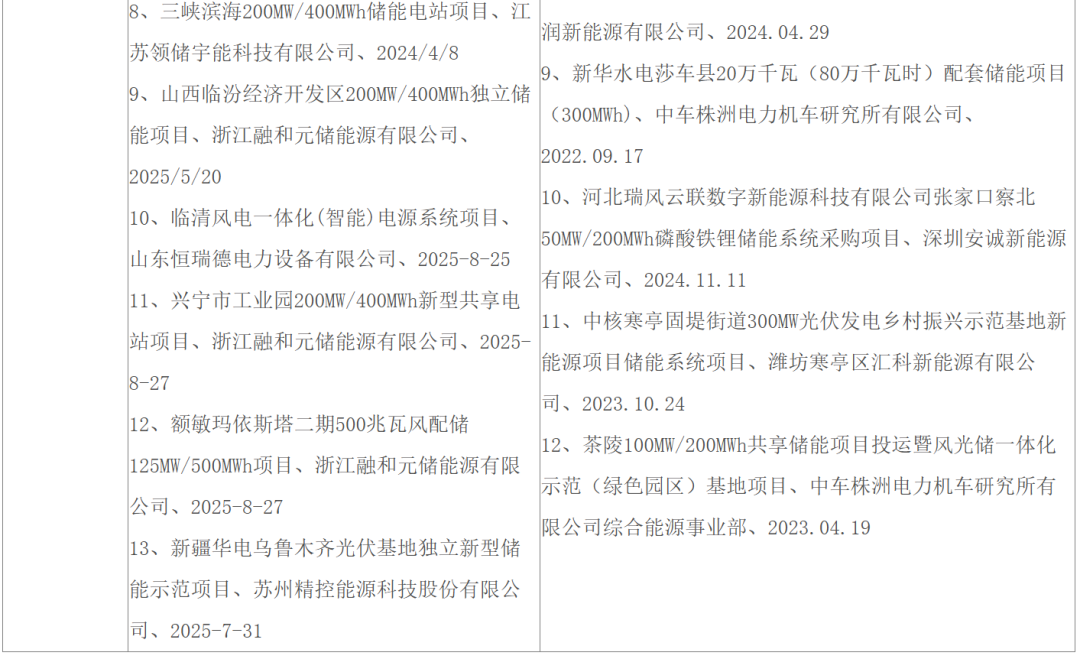 8、三峡滨海200MW/400MWh储能电站项目、江苏领储宇能科技有限公司、2024/4/8

9、山西临汾经济开发区200MW/400MWh独立储能项目、浙江融和元储能源有限公司、2025/5/20

10、临清风电一体化(智能)电源系统项目、山东恒瑞德电力设备有限公司、2025-8-25

11、兴宁市工业园200MW/400MWh新型共享电站项目、浙江融和元储能源有限公司、2025-8-27

12、额敏玛依斯塔二期500兆瓦风配储125MW/500MWh项目、浙江融和元储能源有限公司、2025-8-27

13、新疆华电乌鲁木齐光伏基地独立新型储能示范项目、苏州精控能源科技股份有限公司、2025-7-31

润新能源有限公司、2024.04.29

9、新华水电莎车县20万千瓦（80万千瓦时）配套储能项目（300MWh）、中车株洲电力机车研究所有限公司、2022.09.17

10、河北瑞风云联数字新能源科技有限公司张家口察北50MW/200MWh磷酸铁锂储能系统采购项目、深圳安诚新能源有限公司、2024.11.11

11、中核寒亭固堤街道300MW光伏发电乡村振兴示范基地新能源项目储能系统项目、潍坊寒亭区汇科新能源有限公司、2023.10.24

12、茶陵100MW/200MWh共享储能项目投运暨风光储一体化示范（绿色园区）基地项目、中车株洲电力机车研究所有限公司综合能源事业部、2023.04.19